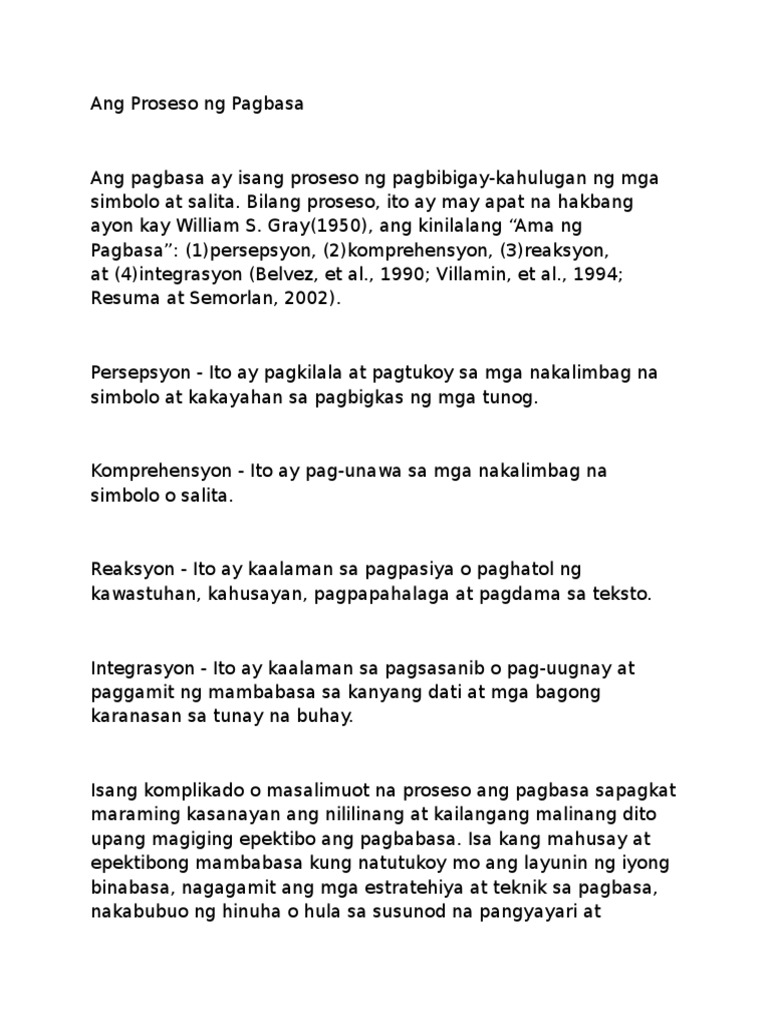 Ang Proseso ng Pagbasa

Ang pagbasa ay isang proseso ng pagbibigay-kahulugan ng mga simbolo at salita. Bilang proseso, ito ay may apat na hakbang ayon kay William S. Gray(1950), ang kinilalang “Ama ng Pagbasa”: (1)persepsyon, (2)komprehensyon, (3)reaksyon, at (4)integrasyon (Belvez, et al., 1990; Villamin, et al., 1994; Resuma at Semorlan, 2002).

Persepsyon - Ito ay pagkilala at pagtukoy sa mga nakalimbag na simbolo at kakayahan sa pagbigkas ng mga tunog.

Komprehensyon - Ito ay pag-unawa sa mga nakalimbag na simbolo o salita.

Reaksyon - Ito ay kaalaman sa pagpasiya o paghatol ng kawastuhan, kahusayan, pagpapahalaga at pagdama sa teksto.

Integrasyon - Ito ay kaalaman sa pagsasanib o pag-uugnay at paggamit ng mambabasa sa kanyang dati at mga bagong karanasan sa tunay na buhay.

Isang komplikado o masalimuot na proseso ang pagbasa sapagkat maraming kasanayan ang nililinang at kailangang malinang dito upang magiging epektibo ang pagbabasa. Isa kang mahusay at epektibong mambabasa kung natutukoy mo ang layunin ng iyong binabasa, nagagamit ang mga estratehiya at teknik sa pagbasa, nakabubuo ng hinuha o hula sa susunod na pangyayari at